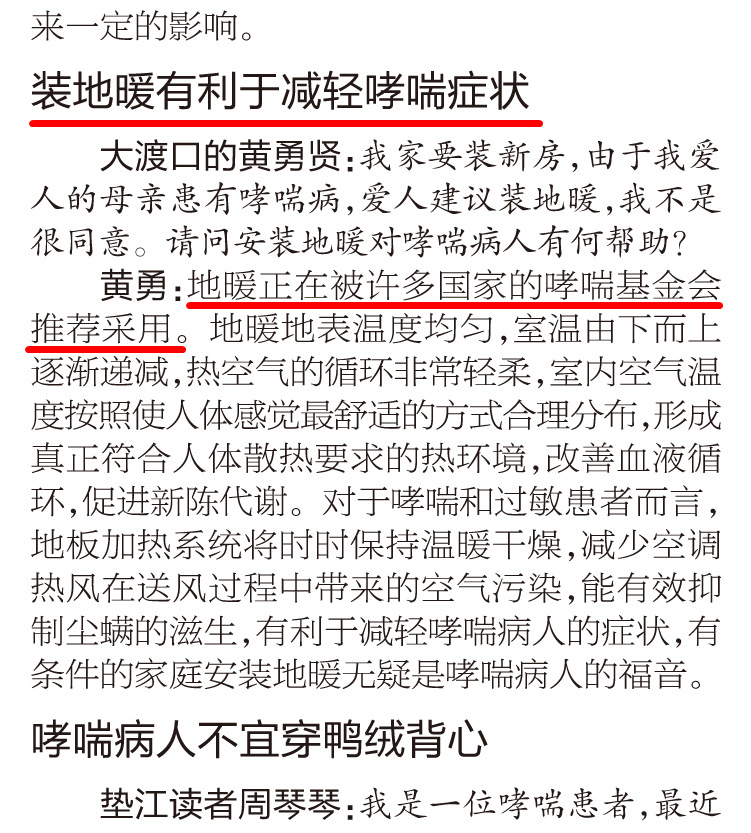 来一定的影响。

装地暖有利于减轻哮喘症状

大渡口的黄勇贤：我家要装新房，由于我爱人的母亲患有哮喘病，爱人建议装地暖，我不是很同意。请问安装地暖对哮喘病人有何帮助？

黄勇：地暖正在被许多国家的哮喘基金会推荐采用。地暖地表温度均匀，室温由下而上逐渐递减，热空气的循环非常轻柔，室内空气温度按照使人体感觉最舒适的方式合理分布，形成真正符合人体散热要求的热环境，改善血液循环，促进新陈代谢。对于哮喘和过敏患者而言，地板加热系统将时时保持温暖干燥，减少空调热风在送风过程中带来的空气污染，能有效抑制尘螨的滋生，有利于减轻哮喘病人的症状，有条件的家庭安装地暖无疑是哮喘病人的福音。

哮喘病人不宜穿鸭绒背心

垫江读者周琴琴：我是一位哮喘患者，最近